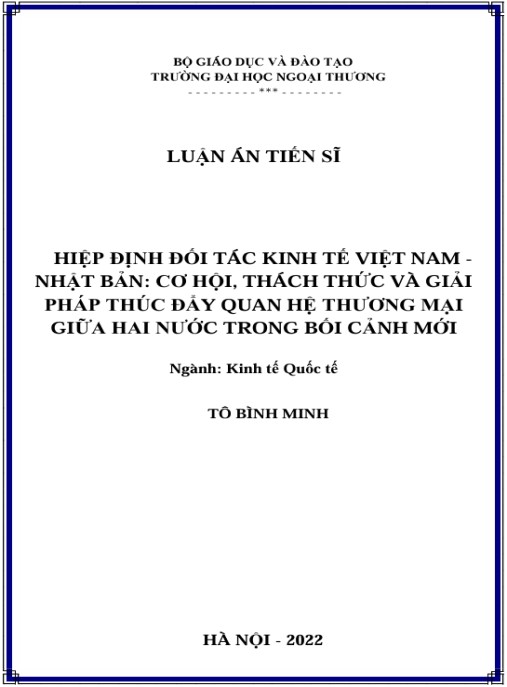 BỘ GIÁO DỤC VÀ ĐÀO TẠO
TRƯỜNG ĐẠI HỌC NGOẠI THƯƠNG
---------***---------

LUẬN ÁN TIẾN SĨ

HIỆP ĐỊNH ĐỐI TÁC KINH TẾ VIỆT NAM - NHẬT BẢN: CƠ HỘI, THÁCH THỨC VÀ GIẢI PHÁP THÚC ĐẨY QUAN HỆ THƯƠNG MẠI GIỮA HAI NƯỚC TRONG BỐI CẢNH MỚI

Ngành: Kinh tế Quốc tế

TÔ BÌNH MINH

HÀ NỘI - 2022